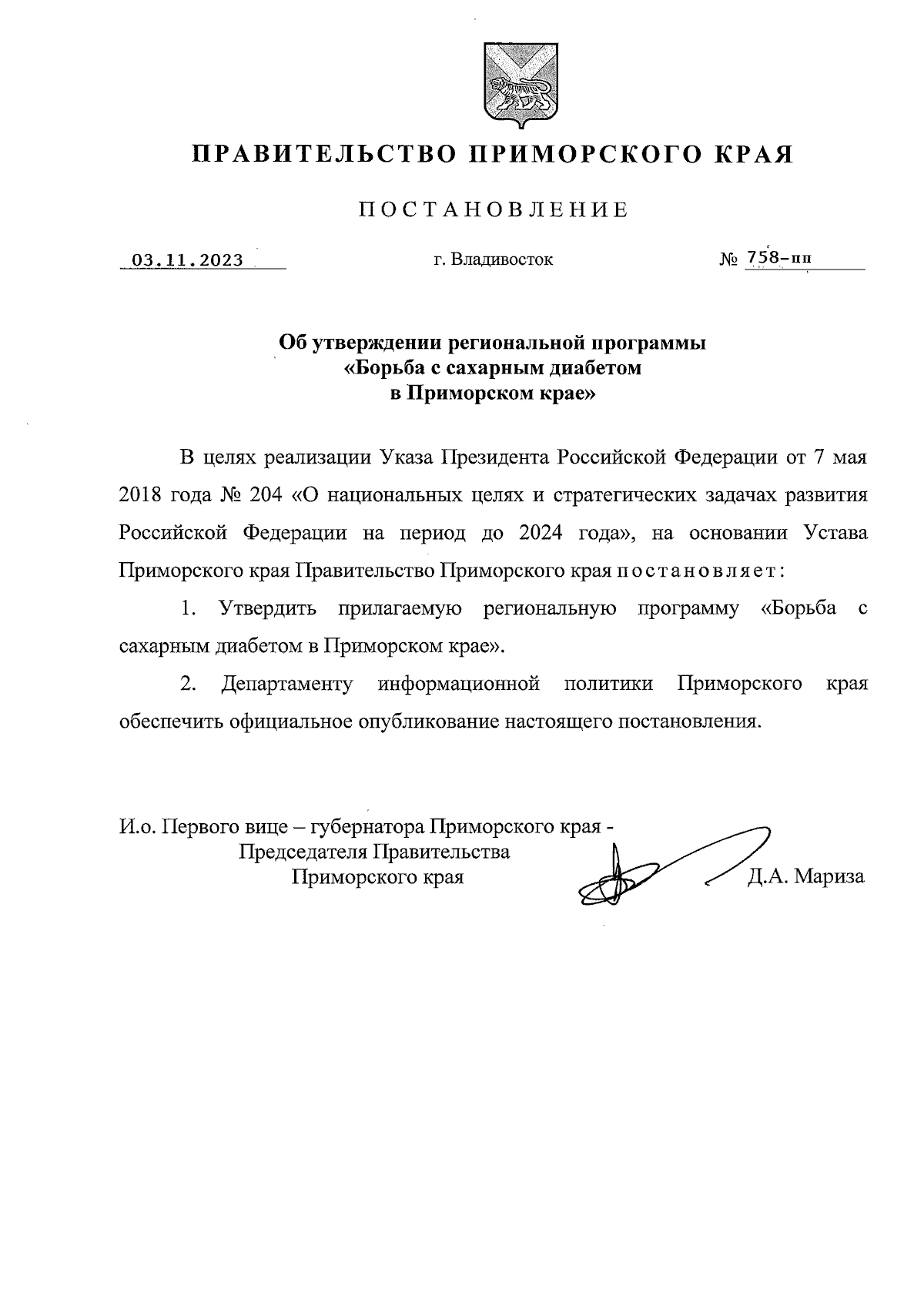 ПРАВИТЕЛЬСТВО ПРИМОРСКОГО КРАЯ

ПОСТАНОВЛЕНИЕ

03.11.2023 г. Владивосток № 758-пп

Об утверждении региональной программы «Борьба с сахарным диабетом в Приморском крае»

В целях реализации Указа Президента Российской Федерации от 7 мая 2018 года № 204 «О национальных целях и стратегических задачах развития Российской Федерации на период до 2024 года», на основании Устава Приморского края Правительство Приморского края постановляет:

1. Утвердить прилагаемую региональную программу «Борьба с сахарным диабетом в Приморском крае».

2. Департаменту информационной политики Приморского края обеспечить официальное опубликование настоящего постановления.

И.о. Первого вице – губернатора Приморского края - Председателя Правительства Приморского края Д.А. Мариза